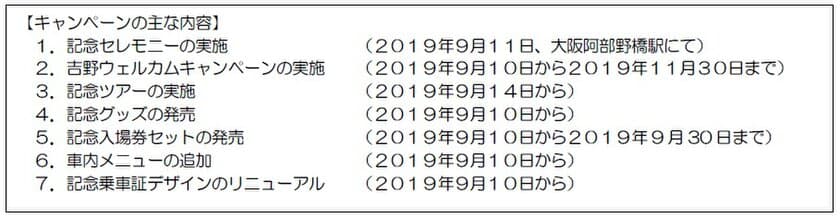 【キャンペーンの主な内容】

１．記念セレモニーの実施　（２０１９年９月１１日、大阪阿部野橋駅にて）
２．吉野ウェルカムキャンペーンの実施　（２０１９年９月１０日から２０１９年１１月３０日まで）
３．記念ツアーの実施　（２０１９年９月１４日から）
４．記念グッズの発売　（２０１９年９月１０日から）
５．記念入場券セットの発売　（２０１９年９月１０日から２０１９年９月３０日まで）
６．車内メニューの追加　（２０１９年９月１０日から）
７．記念乗車証デザインのリニューアル　（２０１９年９月１０日から）